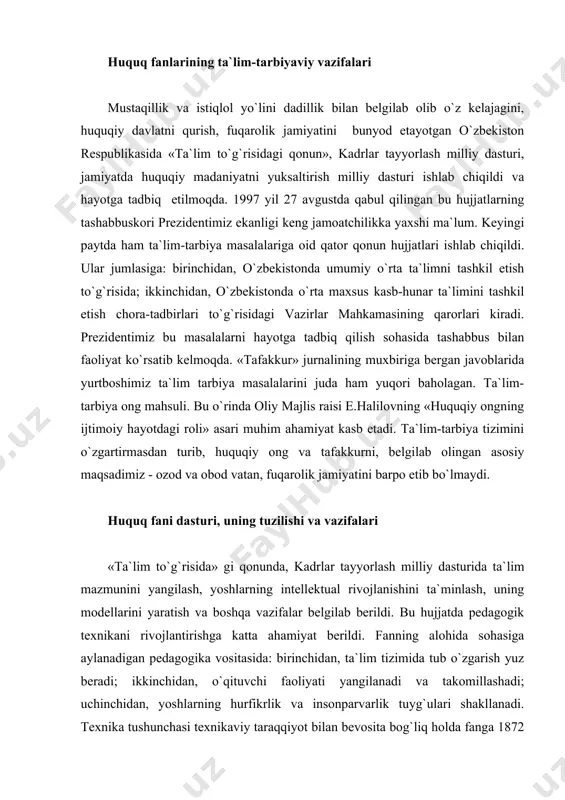 Huquq fanlarining ta`lim-tarbiyaviy vazifalari

Mustaqillik va istiqlol yo`lini dadillik bilan belgilab olib o`z kelajagini, huquqiy davlatni qurish, fuqarolik jamiyatini bunyod etayotgan O`zbekiston Respublikasida «Ta`lim to`g`risidagi qonun», Kadrlar tayyorlash milliy dasturi, jamiyatda huquqiy madaniyatni yuksaltirish milliy dasturi ishlab chiqildi va hayotga tadbiq etilmoqda. 1997 yil 27 avgustda qabul qilingan bu hujjatlarning tashabbuskori Prezidentimiz ekanligi keng jamoatchilikka yaxshi ma`lum. Keyingi paytda ham ta`lim-tarbiya masalalariga oid qator qonun hujjatlari ishlab chiqildi. Ular jumlasiga: birinchidan, O`zbekistonda umumiy o`rta ta`limni tashkil etish to`g`risida; ikkinchidan, O`zbekistonda o`rta maxsus kasb-hunar ta`limini tashkil etish chora-tadbirlari to`g`risidagi Vazirlar Mahkamasining qarorlari kiradi. Prezidentimiz bu masalalarni hayotga tadbiq qilish sohasida tashabbus bilan faoliyat ko`rsatib kelmoqda. «Tafakkur» jurnalining muxbiriga bergan javoblarida yurtboshimiz ta`lim tarbiya masalalarini juda ham yuqori baholagan. Ta`lim-tarbiya ong mahsuli. Bu o`rinda Oliy Majlis raisi E.Halilovning «Huquqiy ongning ijtimoiy hayotdagi roli» asari muhim ahamiyat kasb etadi. Ta`lim-tarbiya tizimini o`zgartirmasdan turib, huquqiy ong va tafakkurni, belgilab olingan asosiy maqsadimiz - ozod va obod vatan, fuqarolik jamiyatini barpo etib bo`lmaydi.

Huquq fani dasturi, uning tuzilishi va vazifalari

«Ta`lim to`g`risida» gi qonunda, Kadrlar tayyorlash milliy dasturida ta`lim mazmunini yangilash, yoshlarning intellektual rivojlanishini ta`minlash, uning modellarini yaratish va boshqa vazifalar belgilab berildi. Bu hujjatda pedagogik texnikani rivojlantirishga katta ahamiyat berildi. Fanning alohida sohasiga aylanadigan pedagogika vositasida: birinchidan, ta`lim tizimida tub o`zgarish yuz beradi; ikkinchidan, o`qituvchi faoliyati yangilanadi va takomillashadi; uchinchidan, yoshlarning hurfikrlik va insonparvarlik tuyg`ulari shakllanadi. Texnika tushunchasi texnikaviy taraqqiyot bilan bevosita bog`liq holda fanga 1872

FaylHub.uz